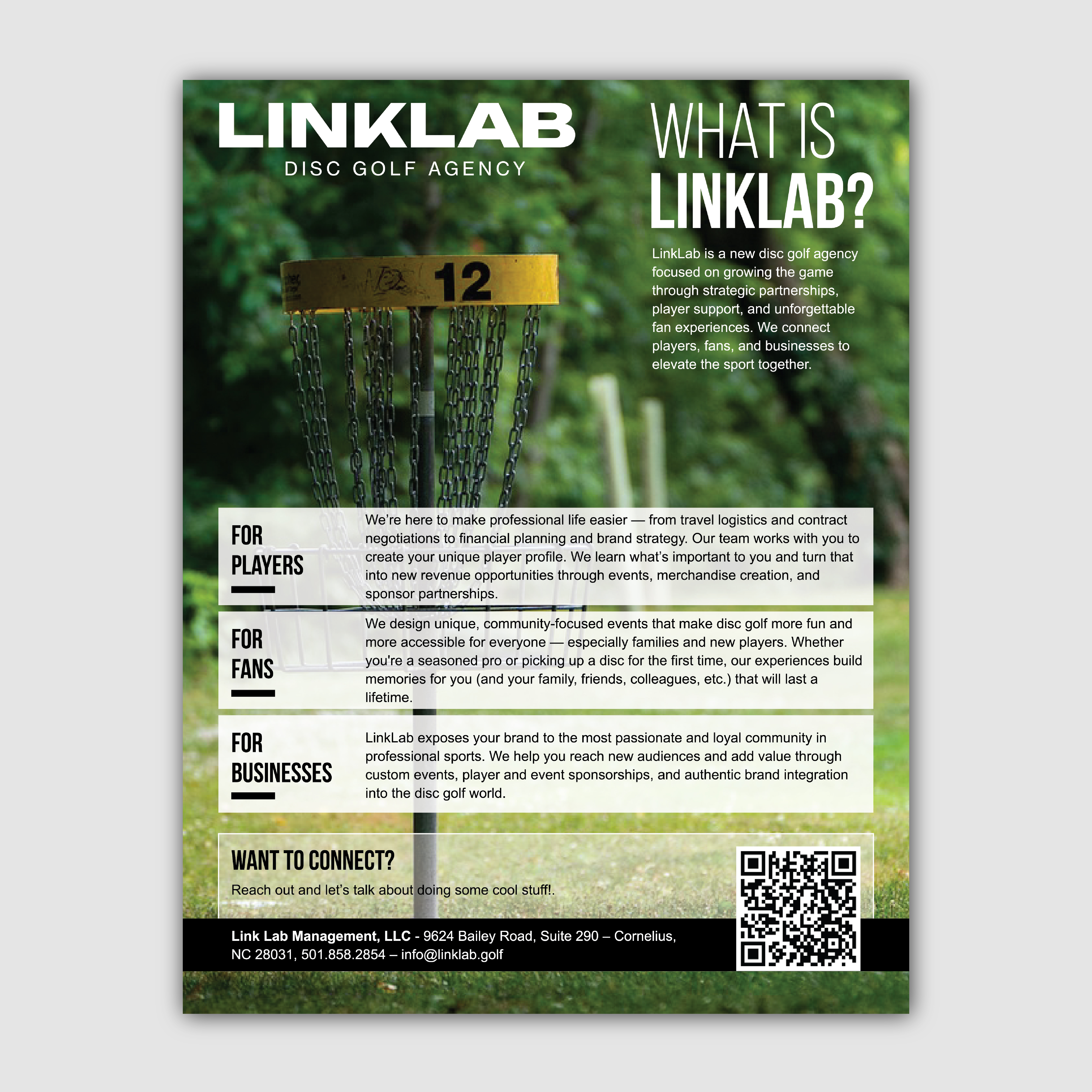 LINKLAB
DISC GOLF AGENCY

WHAT IS LINKLAB?

LinkLab is a new disc golf agency focused on growing the game through strategic partnerships, player support, and unforgettable fan experiences. We connect players, fans, and businesses to elevate the sport together.

12

FOR PLAYERS

We're here to make professional life easier — from travel logistics and contract negotiations to financial planning and brand strategy. Our team works with you to create your unique player profile. We learn what's important to you and turn that into new revenue opportunities through events, merchandise creation, and sponsor partnerships.

FOR FANS

We design unique, community-focused events that make disc golf more fun and more accessible for everyone — especially families and new players. Whether you're a seasoned pro or picking up a disc for the first time, our experiences build memories for you (and your family, friends, colleagues, etc.) that will last a lifetime.

FOR BUSINESSES

LinkLab exposes your brand to the most passionate and loyal community in professional sports. We help you reach new audiences and add value through custom events, player and event sponsorships, and authentic brand integration into the disc golf world.

WANT TO CONNECT?

Reach out and let's talk about doing some cool stuff!.

Link Lab Management, LLC - 9624 Bailey Road, Suite 290 – Cornelius, NC 28031, 501.858.2854 – info@linklab.golf